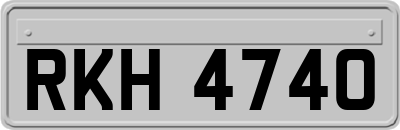 RKH 4740